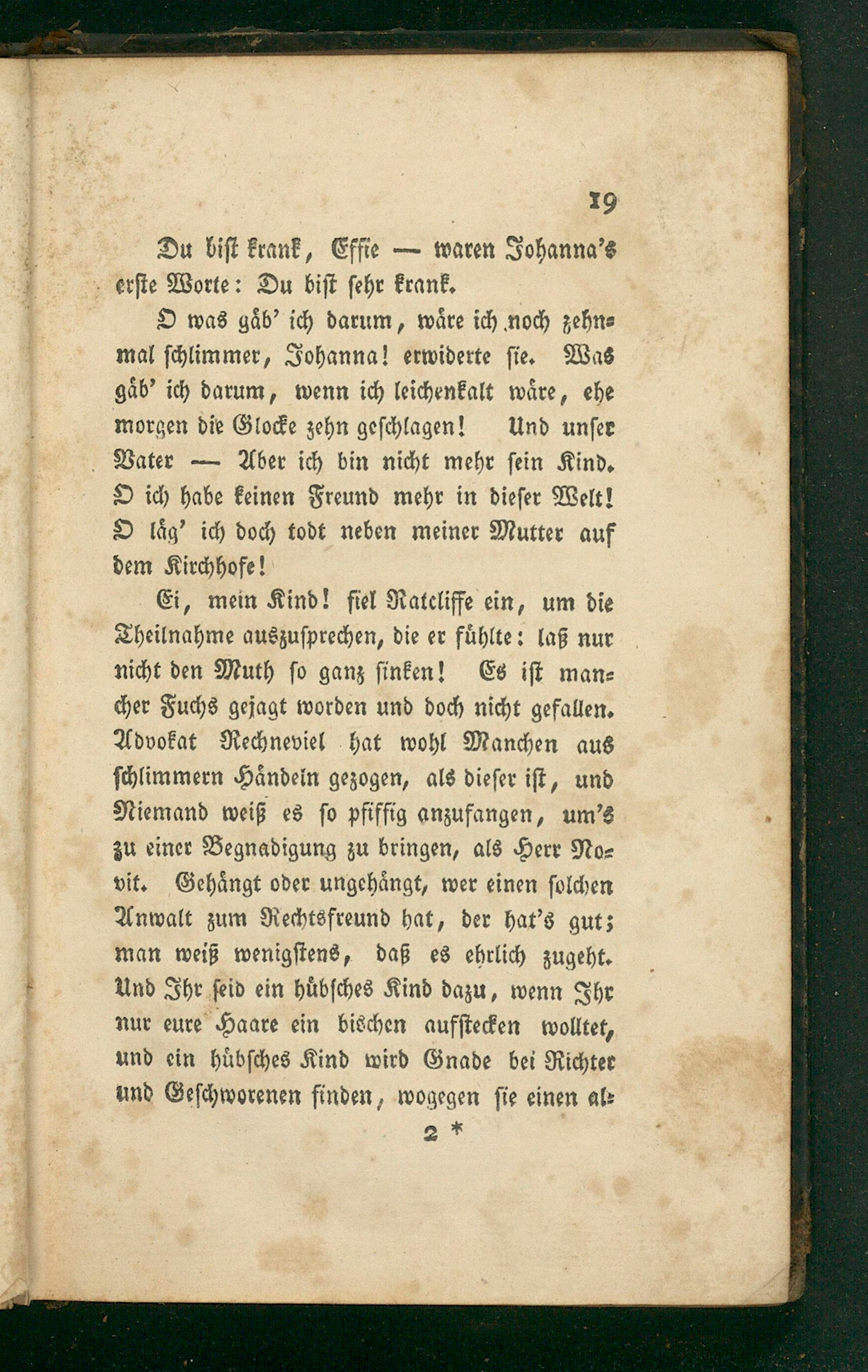 19

Du bist krank, Effie — waren Johanna's erste Worte: Du bist sehr krank.

O was gäb' ich darum, wäre ich noch zehnmal schlimmer, Johanna! erwiderte sie. Was gäb' ich darum, wenn ich leichenkalt wäre, ehe morgen die Glocke zehn geschlagen! Und unser Vater — Aber ich bin nicht mehr sein Kind. O ich habe keinen Freund mehr in dieser Welt! O läg' ich doch todt neben meiner Mutter auf dem Kirchhofe!

Ei, mein Kind! fiel Ratcliffe ein, um die Theilnahme auszusprechen, die er fühlte: laß nur nicht den Muth so ganz sinken! Es ist mancher Fuchs gejagt worden und doch nicht gefallen. Advokat Rechneviel hat wohl Manchen aus schlimmern Händeln gezogen, als dieser ist, und Niemand weiß es so pfiffig anzufangen, um's zu einer Begnadigung zu bringen, als Herr Novit. Gehängt oder ungehängt, wer einen solchen Anwalt zum Rechtsfreund hat, der hat's gut; man weiß wenigstens, daß es ehrlich zugeht. Und Ihr seid ein hübsches Kind dazu, wenn Ihr nur eure Haare ein bischen aufstecken wolltet, und ein hübsches Kind wird Gnade bei Richter und Geschworenen finden, wogegen sie einen al-

2 *